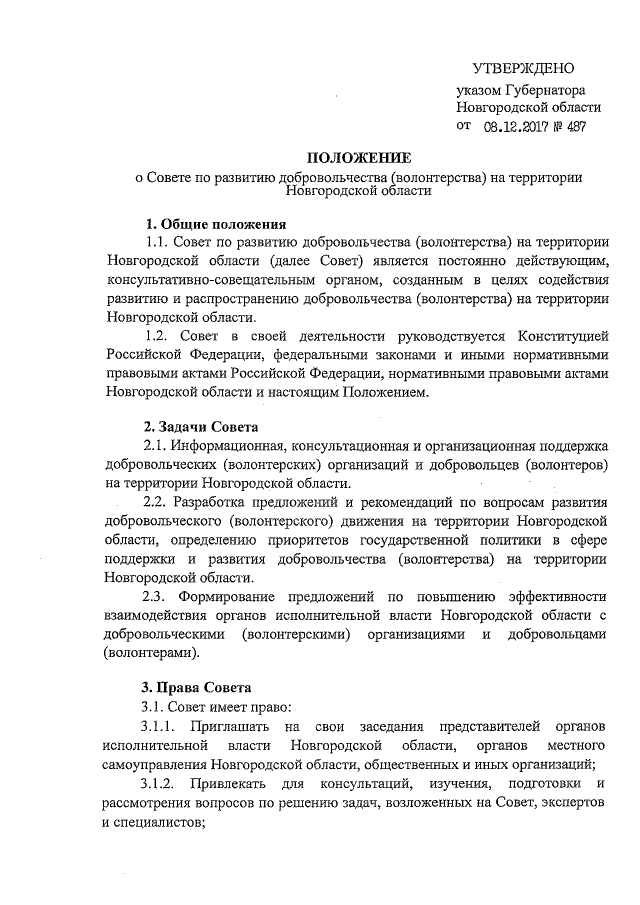 УТВЕРЖДЕНО
указом Губернатора
Новгородской области
от 08.12.2017 № 487

ПОЛОЖЕНИЕ
о Совете по развитию добровольчества (волонтерства) на территории Новгородской области

1. Общие положения
1.1. Совет по развитию добровольчества (волонтерства) на территории Новгородской области (далее Совет) является постоянно действующим, консультативно-совещательным органом, созданным в целях содействия развитию и распространению добровольчества (волонтерства) на территории Новгородской области.
1.2. Совет в своей деятельности руководствуется Конституцией Российской Федерации, федеральными законами и иными нормативными правовыми актами Российской Федерации, нормативными правовыми актами Новгородской области и настоящим Положением.

2. Задачи Совета
2.1. Информационная, консультационная и организационная поддержка добровольческих (волонтерских) организаций и добровольцев (волонтеров) на территории Новгородской области.
2.2. Разработка предложений и рекомендаций по вопросам развития добровольческого (волонтерского) движения на территории Новгородской области, определению приоритетов государственной политики в сфере поддержки и развития добровольчества (волонтерства) на территории Новгородской области.
2.3. Формирование предложений по повышению эффективности взаимодействия органов исполнительной власти Новгородской области с добровольческими (волонтерскими) организациями и добровольцами (волонтерами).

3. Права Совета
3.1. Совет имеет право:
3.1.1. Приглашать на свои заседания представителей органов исполнительной власти Новгородской области, органов местного самоуправления Новгородской области, общественных и иных организаций;
3.1.2. Привлекать для консультаций, изучения, подготовки и рассмотрения вопросов по решению задач, возложенных на Совет, экспертов и специалистов;